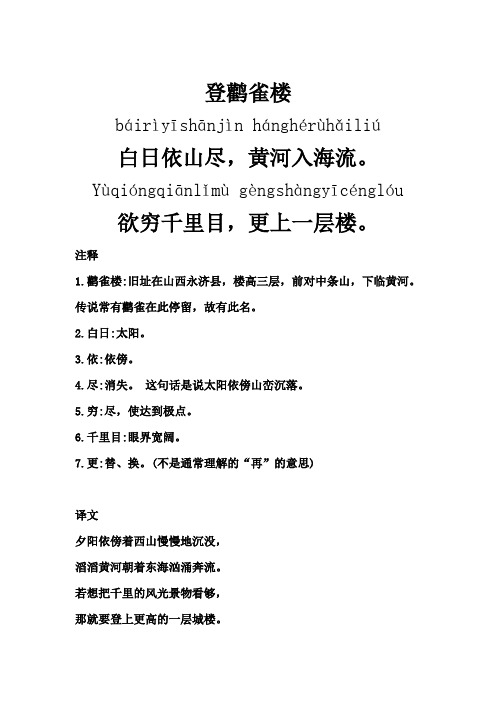 登鹳雀楼

báirìyīshānjìn hánghérùhǎiliú

白日依山尽，黄河入海流。

Yùqióngqiānlǐmù gèngshàngyīcénglóu

欲穷千里目，更上一层楼。

注释

1.鹳雀楼:旧址在山西永济县，楼高三层，前对中条山，下临黄河。传说常有鹳雀在此停留，故有此名。

2.白日:太阳。

3.依:依傍。

4.尽:消失。 这句话是说太阳依傍山峦沉落。

5.穷:尽，使达到极点。

6.千里目:眼界宽阔。

7.更:替、换。(不是通常理解的“再”的意思)

译文

夕阳依傍着西山慢慢地沉没，

滔滔黄河朝着东海汹涌奔流。

若想把千里的风光景物看够，

那就要登上更高的一层城楼。